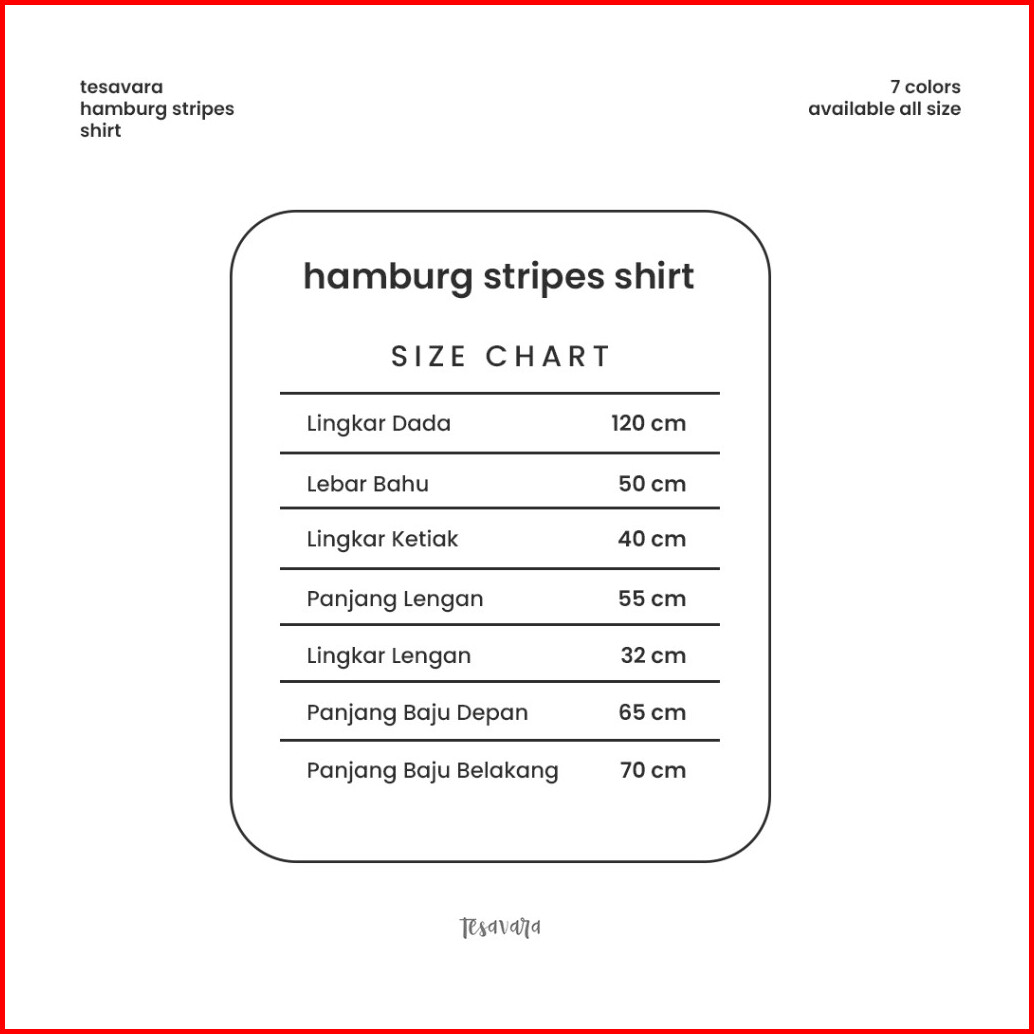 tesavara
hamburg stripes
shirt

7 colors
available all size

hamburg stripes shirt

SIZE CHART

| Lingkar Dada | 120 cm |
|---|---|
| Lebar Bahu | 50 cm |
| Lingkar Ketiak | 40 cm |
| Panjang Lengan | 55 cm |
| Lingkar Lengan | 32 cm |
| Panjang Baju Depan | 65 cm |
| Panjang Baju Belakang | 70 cm |

Tesavara